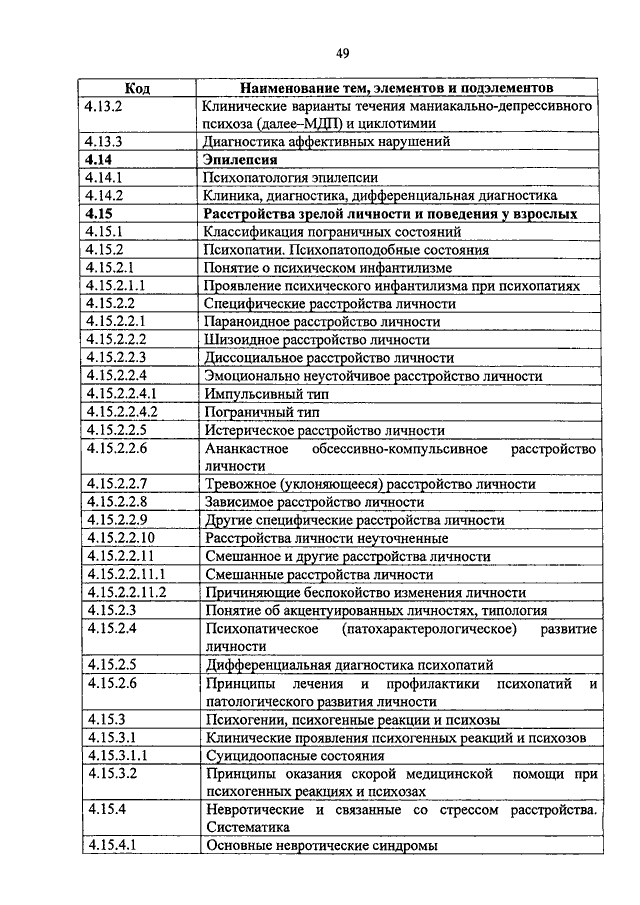 49

| Код | Наименование тем, элементов и подэлементов |
|---|---|
| 4.13.2 | Клинические варианты течения маниакально-депрессивного психоза (далее–МДП) и циклотимии |
| 4.13.3 | Диагностика аффективных нарушений |
| **4.14** | **Эпилепсия** |
| 4.14.1 | Психопатология эпилепсии |
| 4.14.2 | Клиника, диагностика, дифференциальная диагностика |
| **4.15** | **Расстройства зрелой личности и поведения у взрослых** |
| 4.15.1 | Классификация пограничных состояний |
| 4.15.2 | Психопатии. Психопатоподобные состояния |
| 4.15.2.1 | Понятие о психическом инфантилизме |
| 4.15.2.1.1 | Проявление психического инфантилизма при психопатиях |
| 4.15.2.2 | Специфические расстройства личности |
| 4.15.2.2.1 | Параноидное расстройство личности |
| 4.15.2.2.2 | Шизоидное расстройство личности |
| 4.15.2.2.3 | Диссоциальное расстройство личности |
| 4.15.2.2.4 | Эмоционально неустойчивое расстройство личности |
| 4.15.2.2.4.1 | Импульсивный тип |
| 4.15.2.2.4.2 | Пограничный тип |
| 4.15.2.2.5 | Истерическое расстройство личности |
| 4.15.2.2.6 | Ананкастное обсессивно-компульсивное расстройство личности |
| 4.15.2.2.7 | Тревожное (уклоняющееся) расстройство личности |
| 4.15.2.2.8 | Зависимое расстройство личности |
| 4.15.2.2.9 | Другие специфические расстройства личности |
| 4.15.2.2.10 | Расстройства личности неуточненные |
| 4.15.2.2.11 | Смешанное и другие расстройства личности |
| 4.15.2.2.11.1 | Смешанные расстройства личности |
| 4.15.2.2.11.2 | Причиняющие беспокойство изменения личности |
| 4.15.2.3 | Понятие об акцентуированных личностях, типология |
| 4.15.2.4 | Психопатическое (патохарактерологическое) развитие личности |
| 4.15.2.5 | Дифференциальная диагностика психопатий |
| 4.15.2.6 | Принципы лечения и профилактики психопатий и патологического развития личности |
| 4.15.3 | Психогении, психогенные реакции и психозы |
| 4.15.3.1 | Клинические проявления психогенных реакций и психозов |
| 4.15.3.1.1 | Суицидоопасные состояния |
| 4.15.3.2 | Принципы оказания скорой медицинской помощи при психогенных реакциях и психозах |
| 4.15.4 | Невротические и связанные со стрессом расстройства. Систематика |
| 4.15.4.1 | Основные невротические синдромы |